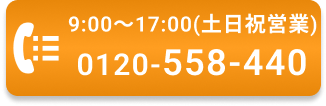 9:00～17:00(土日祝営業)
0120-558-440